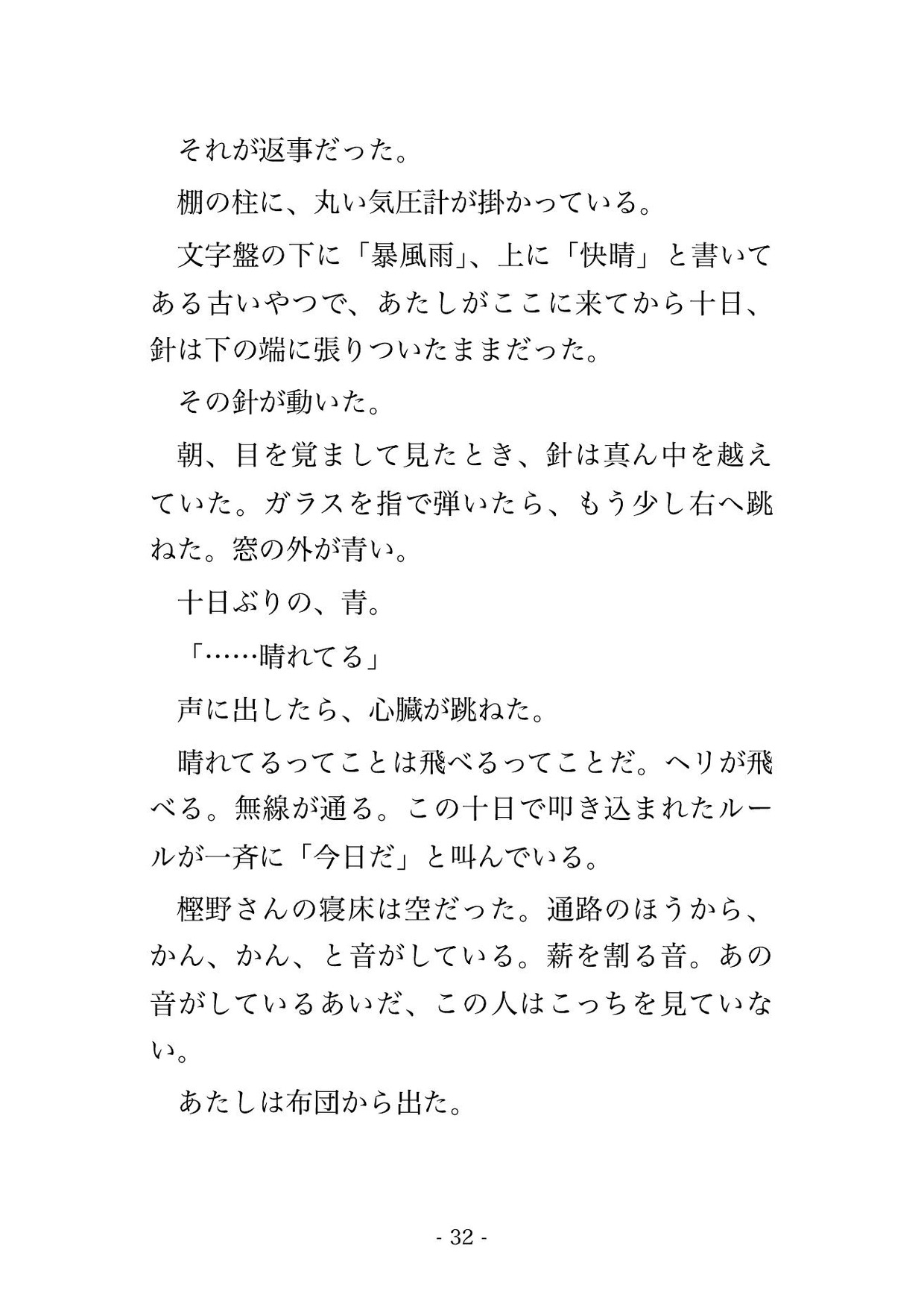 それが返事だった。

棚の柱に、丸い気圧計が掛かっている。

文字盤の下に「暴風雨」、上に「快晴」と書いてある古いやつで、あたしがここに来てから十日、針は下の端に張りついたままだった。

その針が動いた。

朝、目を覚まして見たとき、針は真ん中を越えていた。ガラスを指で弾いたら、もう少し右へ跳ねた。窓の外が青い。

十日ぶりの、青。

「……晴れてる」

声に出したら、心臓が跳ねた。

晴れてるってことは飛べるってことだ。ヘリが飛べる。無線が通る。この十日で叩き込まれたルールが一斉に「今日だ」と叫んでいる。

樫野さんの寝床は空だった。通路のほうから、かん、かん、と音がしている。薪を割る音。あの音がしているあいだ、この人はこっちを見ていない。

あたしは布団から出た。

- 32 -